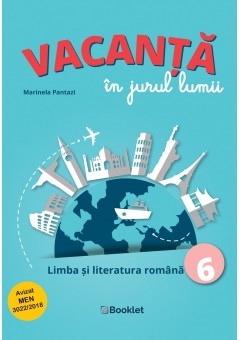 VACANȚĂ
în jurul lumii

Marinela Pantazi

Limba și literatura română
6

Avizat
MEN
3022/2018

Booklet